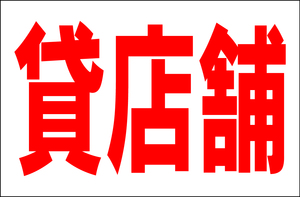 貸店舗